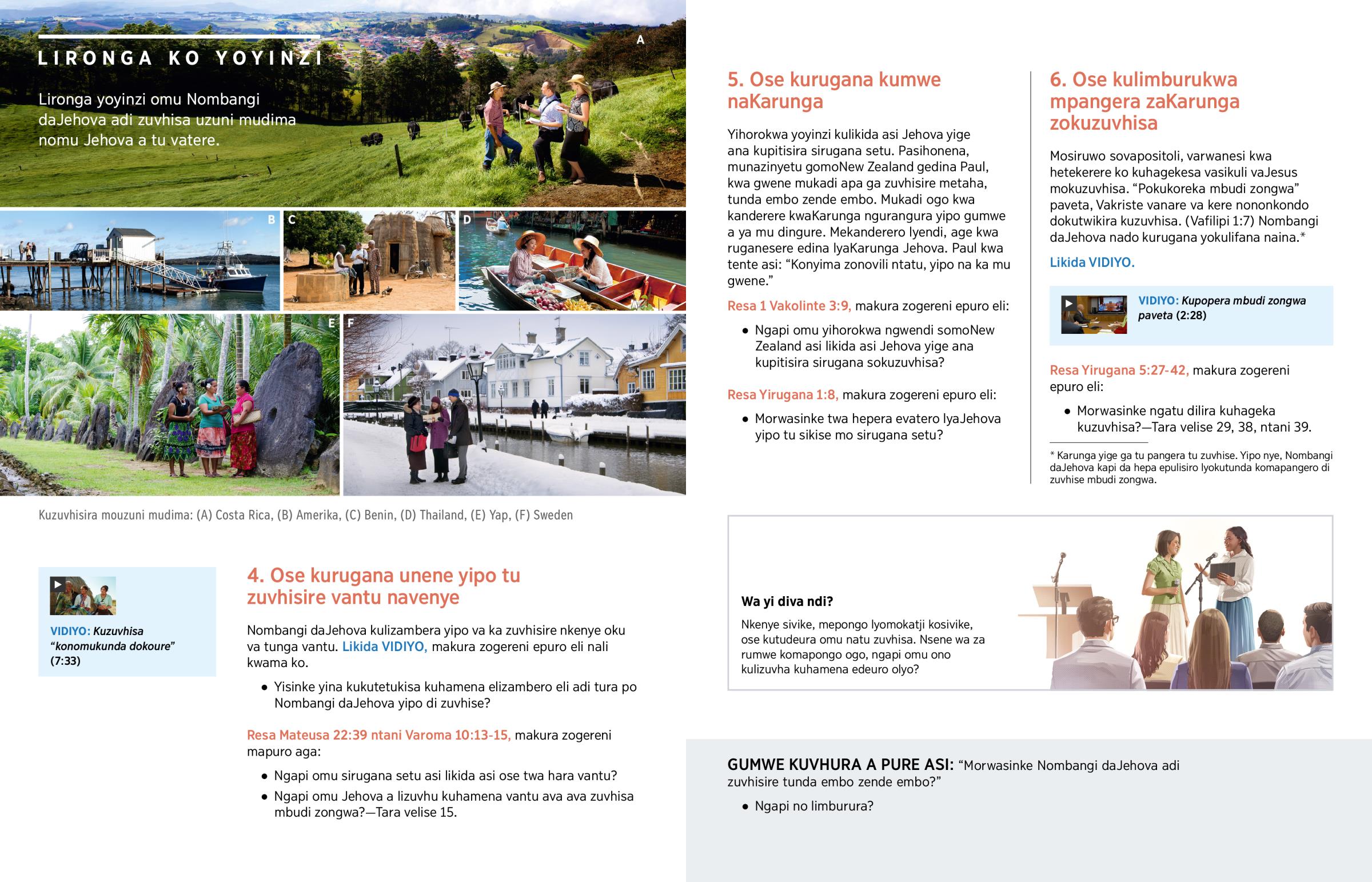 LIRONGA KO YOYINZI

Lironga yoyinzi omu Nombangi daJehova adi zuvhisa uzuni mudima nomu Jehova a tu vatere.

A

B

C

D

E

F

Kuzuvhisira mouzuni mudima: (A) Costa Rica, (B) Amerika, (C) Benin, (D) Thailand, (E) Yap, (F) Sweden

VIDIYO: Kuzuvhisa "konomukunda dokoure" (7:33)

4. Ose kurugana unene yipo tu zuvhisire vantu navenye

Nombangi daJehova kulizambera yipo va ka zuvhisire nkenye oku va tunga vantu. Likida VIDIYO, makura zogereni epuro eli nali kwama ko.

• Yisinke yina kukutetukisa kuhamena elizambero eli adi tura po Nombangi daJehova yipo di zuvhise?

Resa Mateusa 22:39 ntani Varoma 10:13-15, makura zogereni mapuro aga:

• Ngapi omu sirugana setu asi likida asi ose twa hara vantu?

• Ngapi omu Jehova a lizuvhu kuhamena vantu ava ava zuvhisa mbudi zongwa?—Tara velise 15.

5. Ose kurugana kumwe naKarunga

Yihorokwa yoyinzi kulikida asi Jehova yige ana kupitisira sirugana setu. Pasihonena, munazinyetu gomoNew Zealand gedina Paul, kwa gwene mukadi apa ga zuvhisire metaha, tunda embo zende embo. Mukadi ogo kwa kanderere kwaKarunga ngurangura yipo gumwe a ya mu dingure. Mekanderero lyendi, age kwa ruganesere edina lyaKarunga Jehova. Paul kwa tente asi: "Konyima zonovili ntatu, yipo na ka mu gwene."

Resa 1 Vakolinte 3:9, makura zogereni epuro eli:

• Ngapi omu yihorokwa ngwendi somoNew Zealand asi likida asi Jehova yige ana kupitisira sirugana sokuzuvhisa?

Resa Yirugana 1:8, makura zogereni epuro eli:

• Morwasinke twa hepera evatero lyaJehova yipo tu sikise mo sirugana setu?

6. Ose kulimburukwa mpangera zaKarunga zokuzuvhisa

Mosiruwo sovapositoli, varwanesi kwa hetekerere ko kuhagekesa vasikuli vaJesus mokuzuvhisa. "Pokukoreka mbudi zongwa" paveta, Vakriste vanare va kere nononkondo dokutwikira kuzuvhisa. (Vafilipi 1:7) Nombangi daJehova nado kurugana yokulifana naina.*

Likida VIDIYO.

VIDIYO: Kupopera mbudi zongwa paveta (2:28)

Resa Yirugana 5:27-42, makura zogereni epuro eli:

• Morwasinke ngatu dilira kuhageka kuzuvhisa?—Tara velise 29, 38, ntani 39.

* Karunga yige ga tu pangera tu zuvhise. Yipo nye, Nombangi daJehova kapi da hepa epulisiro lyokutunda komapangero di zuvhise mbudi zongwa.

Wa yi diva ndi?

Nkenye sivike, mepongo lyomokatji kosivike, ose kutudeura omu natu zuvhisa. Nsene wa za rumwe komapongo ogo, ngapi omu ono kulizuvha kuhamena edeuro olyo?

GUMWE KUVHURA A PURE ASI: "Morwasinke Nombangi daJehova adi zuvhisire tunda embo zende embo?"

• Ngapi no limburura?